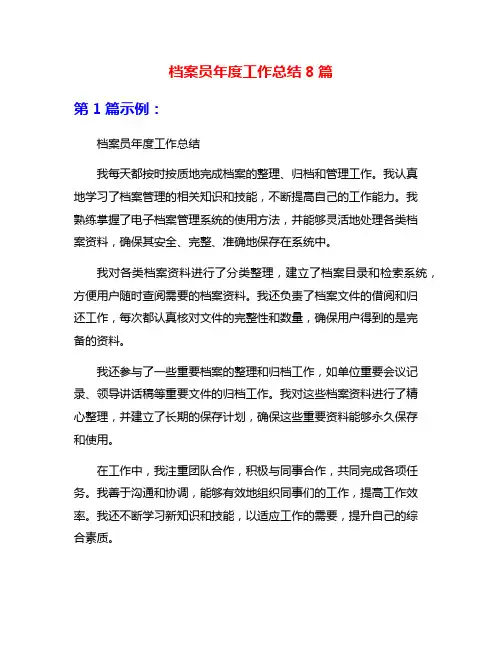 档案员年度工作总结 8 篇

第 1 篇示例：

档案员年度工作总结

我每天都按时按质地完成档案的整理、归档和管理工作。我认真地学习了档案管理的相关知识和技能，不断提高自己的工作能力。我熟练掌握了电子档案管理系统的使用方法，并能够灵活地处理各类档案资料，确保其安全、完整、准确地保存在系统中。

我对各类档案资料进行了分类整理，建立了档案目录和检索系统，方便用户随时查阅需要的档案资料。我还负责了档案文件的借阅和归还工作，每次都认真核对文件的完整性和数量，确保用户得到的是完备的资料。

我还参与了一些重要档案的整理和归档工作，如单位重要会议记录、领导讲话稿等重要文件的归档工作。我对这些档案资料进行了精心整理，并建立了长期的保存计划，确保这些重要资料能够永久保存和使用。

在工作中，我注重团队合作，积极与同事合作，共同完成各项任务。我善于沟通和协调，能够有效地组织同事们的工作，提高工作效率。我还不断学习新知识和技能，以适应工作的需要，提升自己的综合素质。